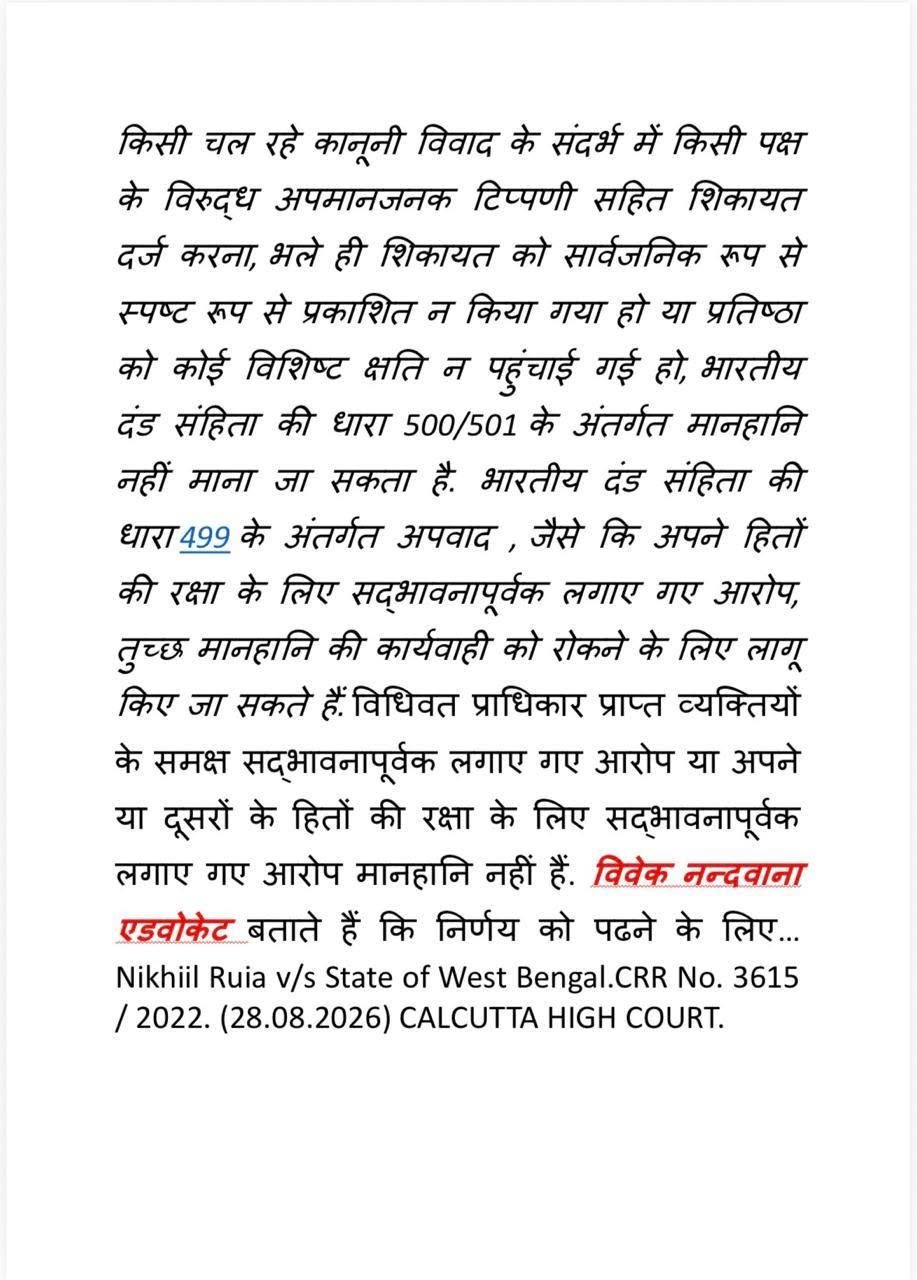 किसी चल रहे कानूनी विवाद के संदर्भ में किसी पक्ष के विरुद्ध अपमानजनक टिप्पणी सहित शिकायत दर्ज करना, भले ही शिकायत को सार्वजनिक रूप से स्पष्ट रूप से प्रकाशित न किया गया हो या प्रतिष्ठा को कोई विशिष्ट क्षति न पहुंचाई गई हो, भारतीय दंड संहिता की धारा 500/501 के अंतर्गत मानहानि नहीं माना जा सकता है. भारतीय दंड संहिता की धारा 499 के अंतर्गत अपवाद , जैसे कि अपने हितों की रक्षा के लिए सद्भावनापूर्वक लगाए गए आरोप, तुच्छ मानहानि की कार्यवाही को रोकने के लिए लागू किए जा सकते हैं. विधिवत प्राधिकार प्राप्त व्यक्तियों के समक्ष सद्भावनापूर्वक लगाए गए आरोप या अपने या दूसरों के हितों की रक्षा के लिए सद्भावनापूर्वक लगाए गए आरोप मानहानि नहीं हैं. विवेक नन्दवाना एडवोकेट बताते हैं कि निर्णय को पढने के लिए... Nikhiil Ruia v/s State of West Bengal.CRR No. 3615 / 2022. (28.08.2026) CALCUTTA HIGH COURT.